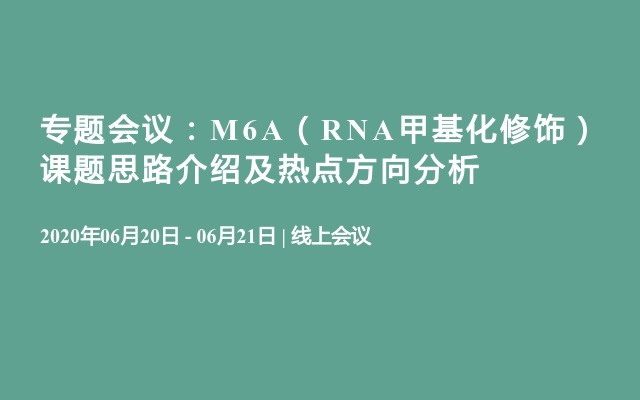 专题会议：M6A（RNA甲基化修饰）课题思路介绍及热点方向分析

2020年06月20日 - 06月21日 | 线上会议